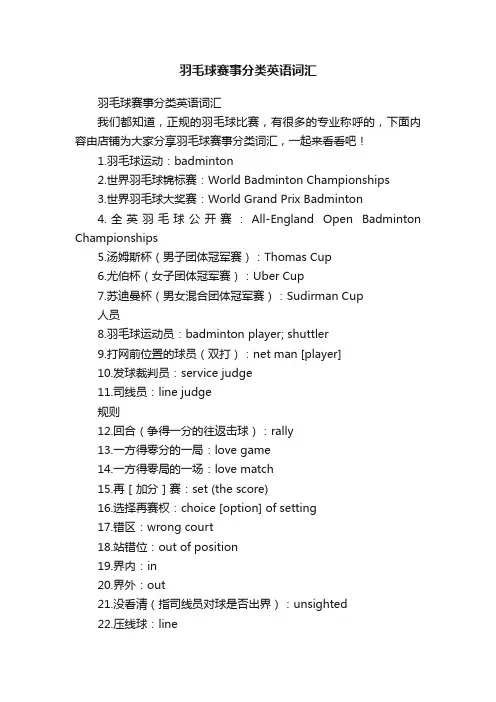 羽毛球赛事分类英语词汇

羽毛球赛事分类英语词汇

我们都知道，正规的羽毛球比赛，有很多的专业称呼的，下面内容由店铺为大家分享羽毛球赛事分类词汇，一起来看看吧！

1.羽毛球运动：badminton

2.世界羽毛球锦标赛：World Badminton Championships

3.世界羽毛球大奖赛：World Grand Prix Badminton

4.全英羽毛球公开赛：All-England Open Badminton Championships

5.汤姆斯杯（男子团体冠军赛）：Thomas Cup

6.尤伯杯（女子团体冠军赛）：Uber Cup

7.苏迪曼杯（男女混合团体冠军赛）：Sudirman Cup

人员

8.羽毛球运动员：badminton player; shuttler

9.打网前位置的球员（双打）：net man [player]

10.发球裁判员：service judge

11.司线员：line judge

规则

12.回合（争得一分的往返击球）：rally

13.一方得零分的一局：love game

14.一方得零局的一场：love match

15.再［加分］赛：set (the score)

16.选择再赛权：choice [option] of setting

17.错区：wrong court

18.站错位：out of position

19.界内：in

20.界外：out

21.没看清（指司线员对球是否出界）：unsighted

22.压线球：line